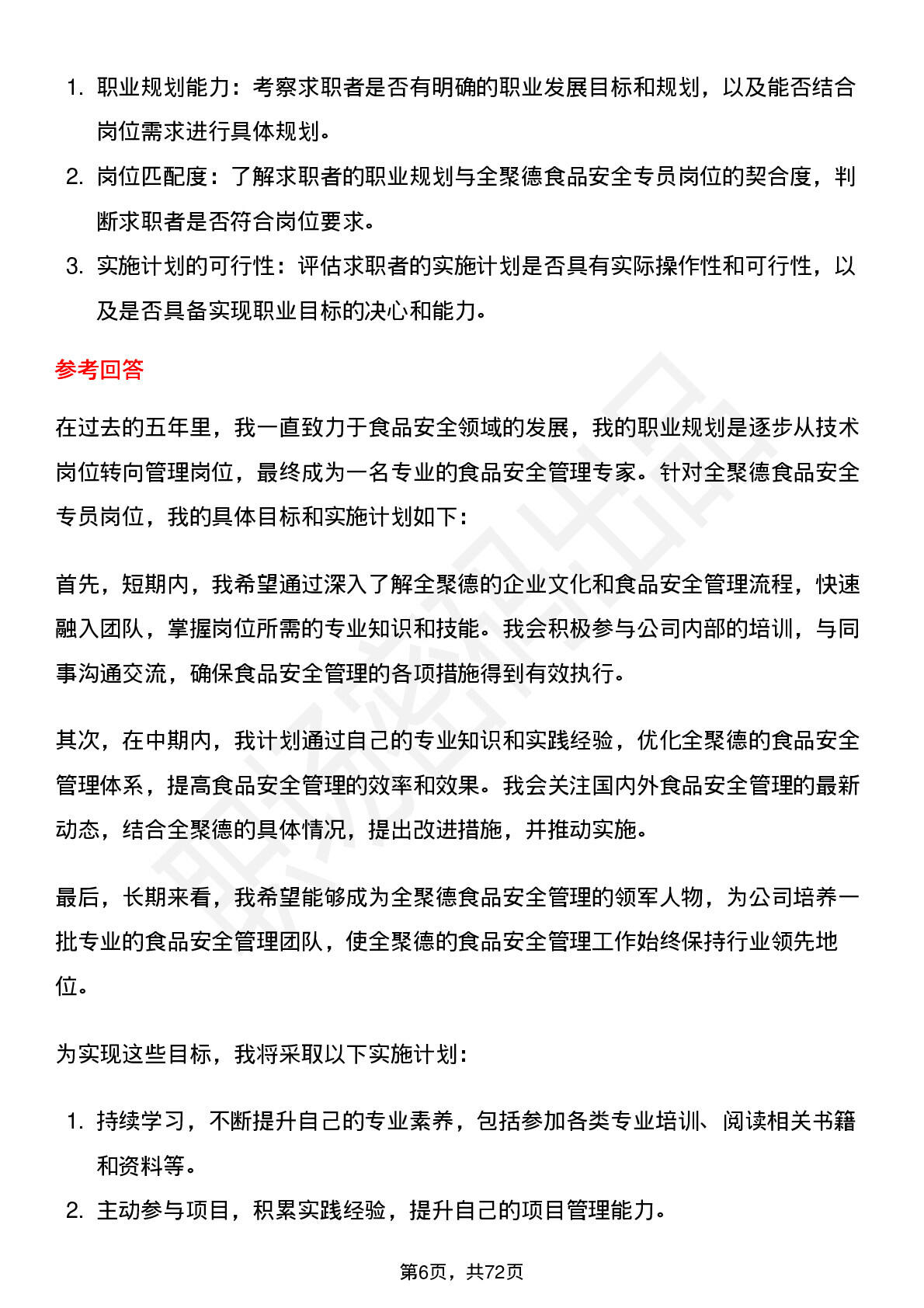 1. 职业规划能力：考察求职者是否有明确的职业发展目标和规划，以及能否结合岗位需求进行具体规划。
2. 岗位匹配度：了解求职者的职业规划与全聚德食品安全专员岗位的契合度，判断求职者是否符合岗位要求。
3. 实施计划的可行性：评估求职者的实施计划是否具有实际操作性和可行性，以及是否具备实现职业目标的决心和能力。

参考回答

在过去的五年里，我一直致力于食品安全领域的发展，我的职业规划是逐步从技术岗位转向管理岗位，最终成为一名专业的食品安全管理专家。针对全聚德食品安全专员岗位，我的具体目标和实施计划如下：

首先，短期内，我希望通过深入了解全聚德的企业文化和食品安全管理流程，快速融入团队，掌握岗位所需的专业知识和技能。我会积极参与公司内部的培训，与同事沟通交流，确保食品安全管理的各项措施得到有效执行。

其次，在中期内，我计划通过自己的专业知识和实践经验，优化全聚德的食品安全管理体系，提高食品安全管理的效率和效果。我会关注国内外食品安全管理的最新动态，结合全聚德的具体情况，提出改进措施，并推动实施。

最后，长期来看，我希望能够成为全聚德食品安全管理的领军人物，为公司培养一批专业的食品安全管理团队，使全聚德的食品安全管理工作始终保持行业领先地位。

为实现这些目标，我将采取以下实施计划：

1. 持续学习，不断提升自己的专业素养，包括参加各类专业培训、阅读相关书籍和资料等。
2. 主动参与项目，积累实践经验，提升自己的项目管理能力。

第6页，共72页